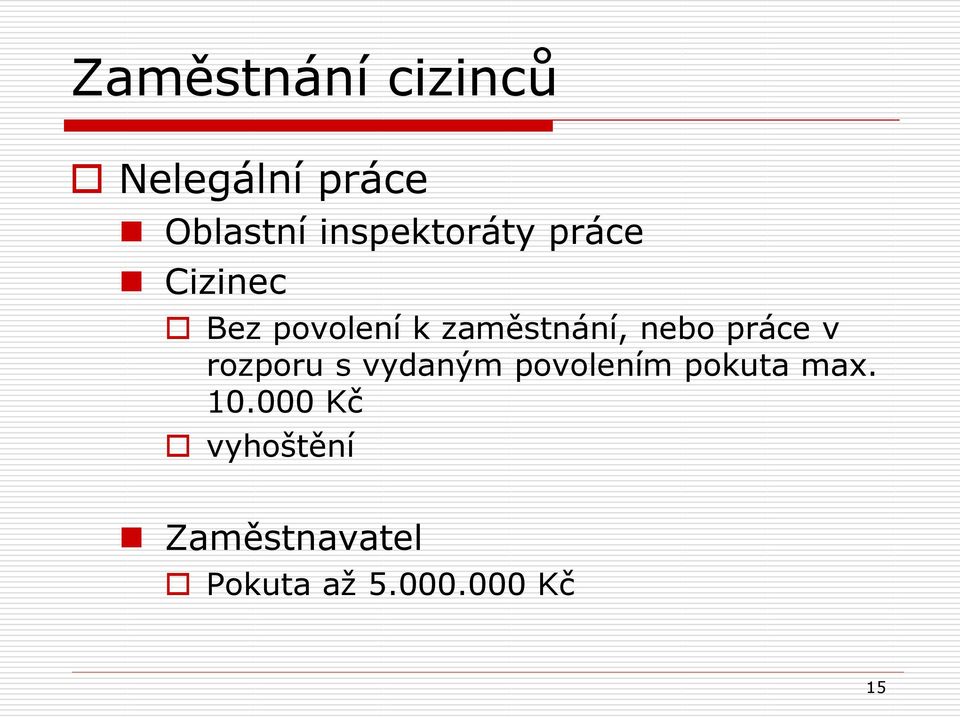 Zaměstnání cizinců

Nelegální práce

Oblastní inspektoráty práce

Cizinec

Bez povolení k zaměstnání, nebo práce v rozporu s vydaným povolením pokuta max. 10.000 Kč

vyhoštění

Zaměstnavatel

Pokuta až 5.000.000 Kč

15